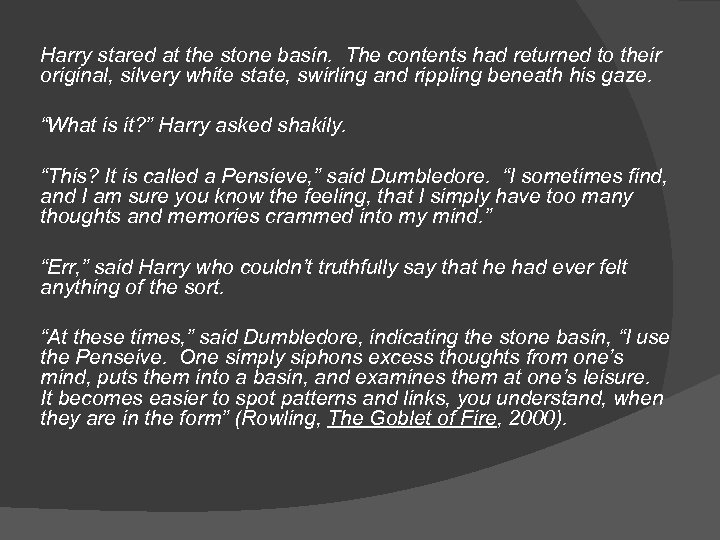 Harry stared at the stone basin. The contents had returned to their original, silvery white state, swirling and rippling beneath his gaze.

"What is it?" Harry asked shakily.

"This? It is called a Pensieve," said Dumbledore. "I sometimes find, and I am sure you know the feeling, that I simply have too many thoughts and memories crammed into my mind."

"Err," said Harry who couldn't truthfully say that he had ever felt anything of the sort.

"At these times," said Dumbledore, indicating the stone basin, "I use the Penseive. One simply siphons excess thoughts from one's mind, puts them into a basin, and examines them at one's leisure. It becomes easier to spot patterns and links, you understand, when they are in the form" (Rowling, The Goblet of Fire, 2000).